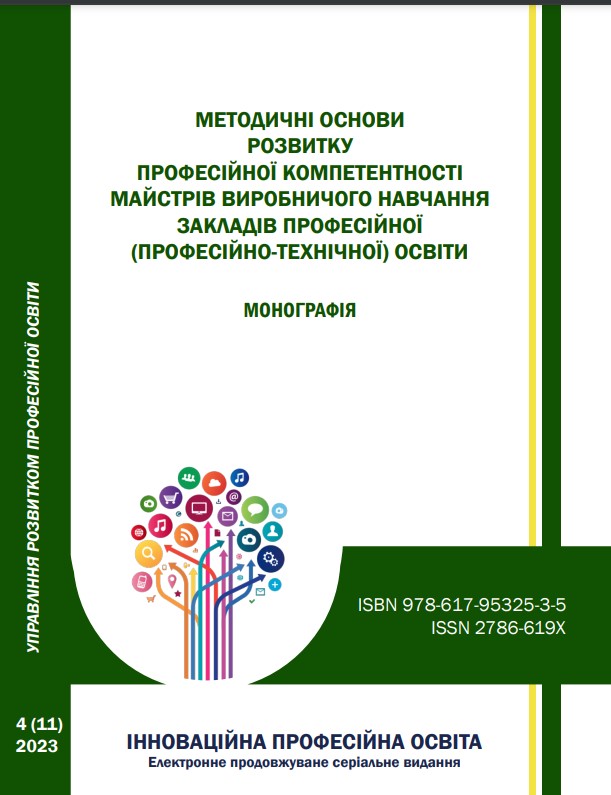 УПРАВЛІННЯ РОЗВИТКОМ ПРОФЕСІЙНОЇ ОСВІТИ

МЕТОДИЧНІ ОСНОВИ РОЗВИТКУ ПРОФЕСІЙНОЇ КОМПЕТЕНТНОСТІ МАЙСТРІВ ВИРОБНИЧОГО НАВЧАННЯ ЗАКЛАДІВ ПРОФЕСІЙНОЇ (ПРОФЕСІЙНО-ТЕХНІЧНОЇ) ОСВІТИ

МОНОГРАФІЯ

ISBN 978-617-95325-3-5
ISSN 2786-619X

4 (11)
2023

ІННОВАЦІЙНА ПРОФЕСІЙНА ОСВІТА
Електронне продовжуване серіальне видання